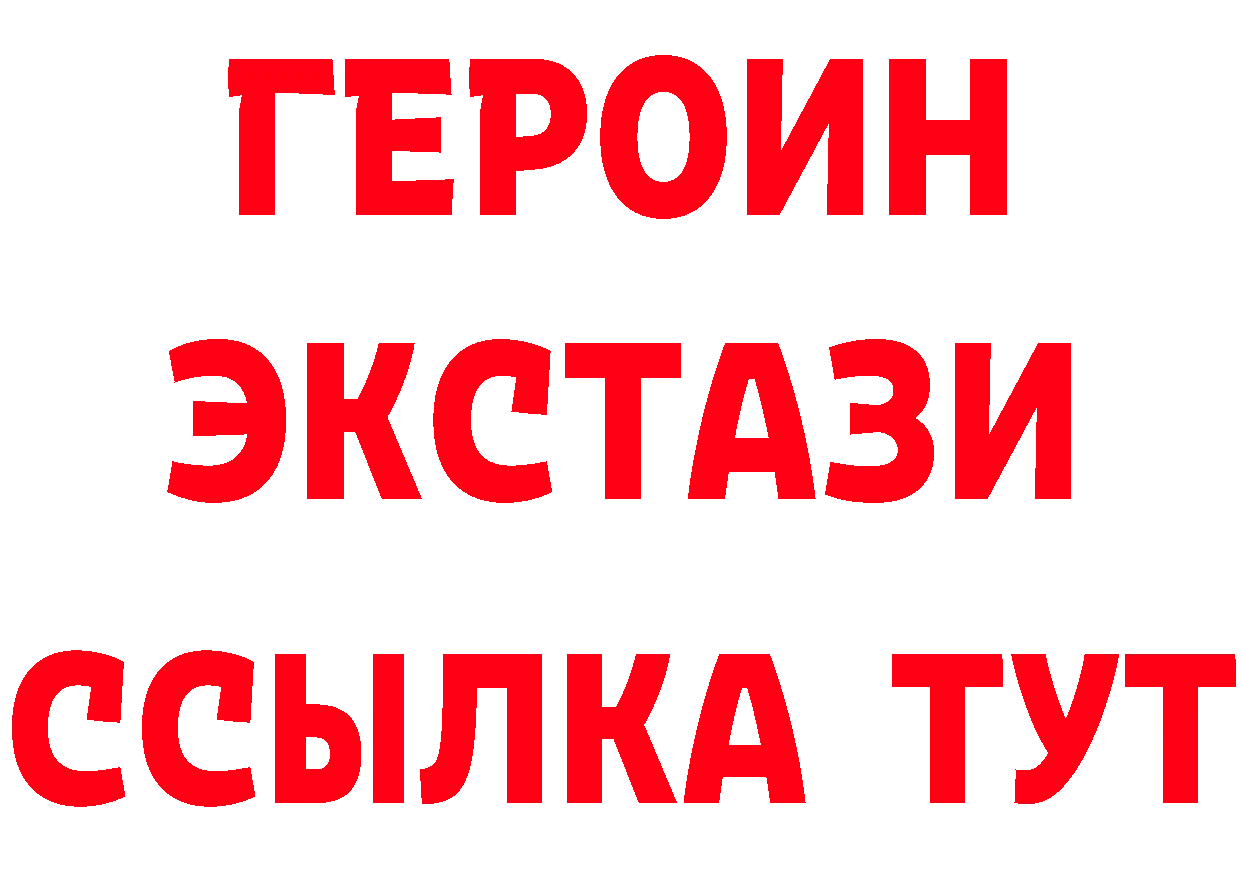 ГЕРОИН
ЭКСТАЗИ
ССЫЛКА ТУТ